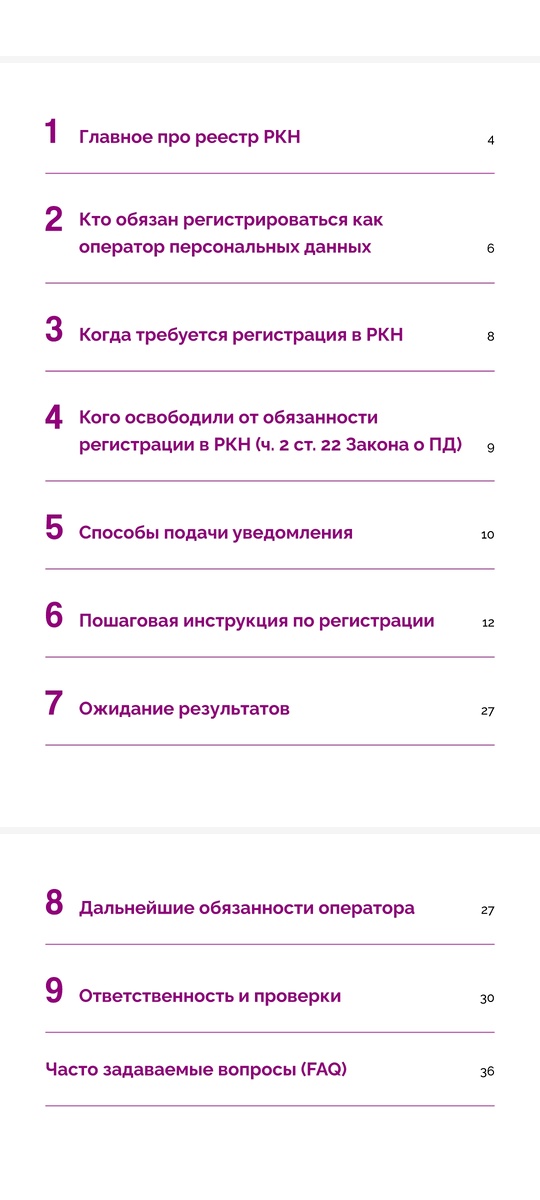 1 Главное про реестр РКН 4

2 Кто обязан регистрироваться как оператор персональных данных 6

3 Когда требуется регистрация в РКН 8

4 Кого освободили от обязанности регистрации в РКН (ч. 2 ст. 22 Закона о ПД) 9

5 Способы подачи уведомления 10

6 Пошаговая инструкция по регистрации 12

7 Ожидание результатов 27

8 Дальнейшие обязанности оператора 27

9 Ответственность и проверки 30

Часто задаваемые вопросы (FAQ) 36